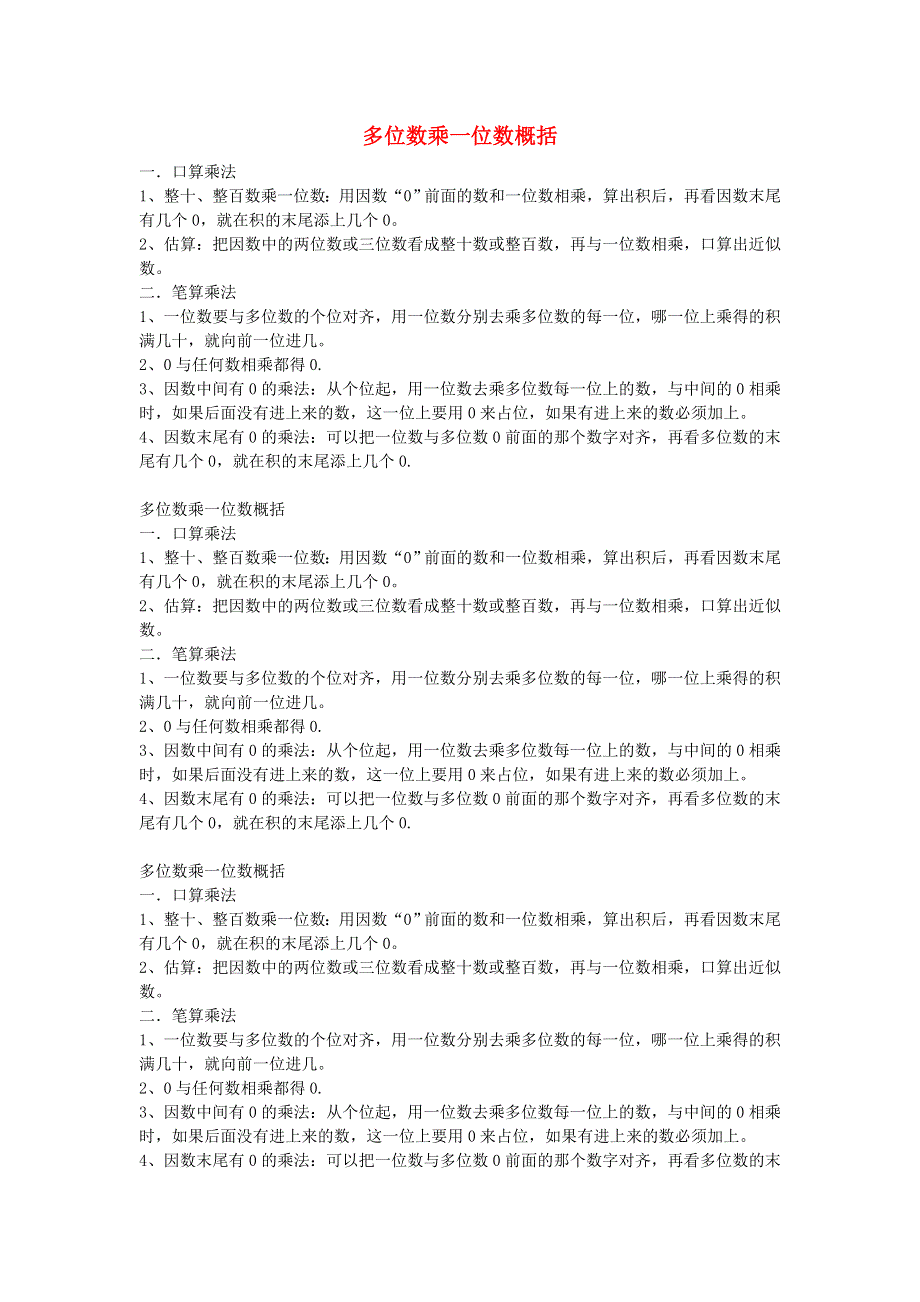 多位数乘一位数概括

一．口算乘法
1、整十、整百数乘一位数：用因数“0”前面的数和一位数相乘，算出积后，再看因数末尾有几个 0，就在积的末尾添上几个 0。
2、估算：把因数中的两位数或三位数看成整十数或整百数，再与一位数相乘，口算出近似数。
二．笔算乘法
1、一位数要与多位数的个位对齐，用一位数分别去乘多位数的每一位，哪一位上乘得的积满几十，就向前一位进几。
2、0 与任何数相乘都得 0.
3、因数中间有 0 的乘法：从个位起，用一位数去乘多位数每一位上的数，与中间的 0 相乘时，如果后面没有进上来的数，这一位上要用 0 来占位，如果有进上来的数必须加上。
4、因数末尾有 0 的乘法：可以把一位数与多位数 0 前面的那个数字对齐，再看多位数的末尾有几个 0，就在积的末尾添上几个 0.

多位数乘一位数概括
一．口算乘法
1、整十、整百数乘一位数：用因数“0”前面的数和一位数相乘，算出积后，再看因数末尾有几个 0，就在积的末尾添上几个 0。
2、估算：把因数中的两位数或三位数看成整十数或整百数，再与一位数相乘，口算出近似数。
二．笔算乘法
1、一位数要与多位数的个位对齐，用一位数分别去乘多位数的每一位，哪一位上乘得的积满几十，就向前一位进几。
2、0 与任何数相乘都得 0.
3、因数中间有 0 的乘法：从个位起，用一位数去乘多位数每一位上的数，与中间的 0 相乘时，如果后面没有进上来的数，这一位上要用 0 来占位，如果有进上来的数必须加上。
4、因数末尾有 0 的乘法：可以把一位数与多位数 0 前面的那个数字对齐，再看多位数的末尾有几个 0，就在积的末尾添上几个 0.

多位数乘一位数概括
一．口算乘法
1、整十、整百数乘一位数：用因数“0”前面的数和一位数相乘，算出积后，再看因数末尾有几个 0，就在积的末尾添上几个 0。
2、估算：把因数中的两位数或三位数看成整十数或整百数，再与一位数相乘，口算出近似数。
二．笔算乘法
1、一位数要与多位数的个位对齐，用一位数分别去乘多位数的每一位，哪一位上乘得的积满几十，就向前一位进几。
2、0 与任何数相乘都得 0.
3、因数中间有 0 的乘法：从个位起，用一位数去乘多位数每一位上的数，与中间的 0 相乘时，如果后面没有进上来的数，这一位上要用 0 来占位，如果有进上来的数必须加上。
4、因数末尾有 0 的乘法：可以把一位数与多位数 0 前面的那个数字对齐，再看多位数的末